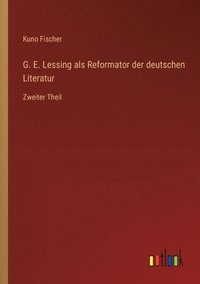 Kuno Fischer

G. E. Lessing als Reformator der deutschen Literatur

Zweiter Theil

outlook